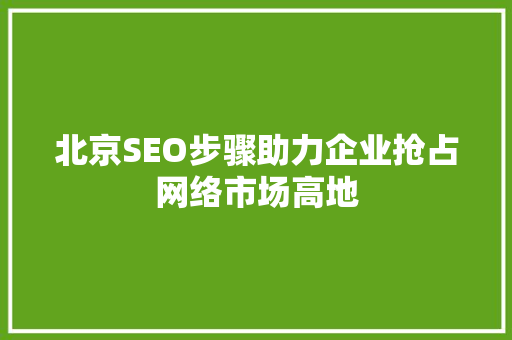 北京SEO步骤助力企业抢占网络市场高地